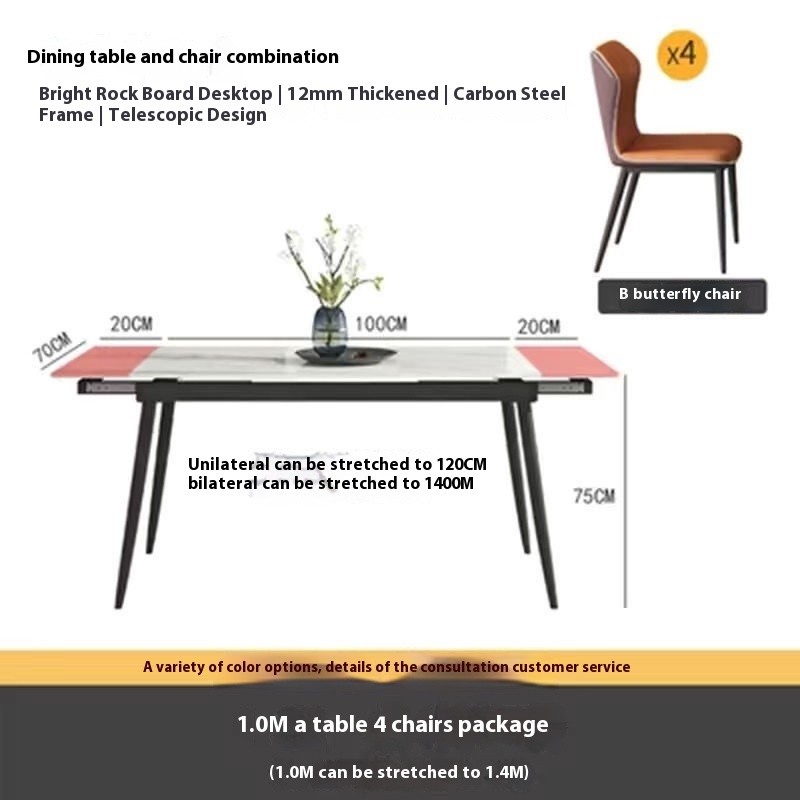 Dining table and chair combination

Bright Rock Board Desktop | 12mm Thickened | Carbon Steel Frame | Telescopic Design

x4

B butterfly chair

70CM

20CM

100CM

20CM

Unilateral can be stretched to 120CM
bilateral can be stretched to 1400M

75CM

A variety of color options, details of the consultation customer service

1.0M a table 4 chairs package

(1.0M can be stretched to 1.4M)